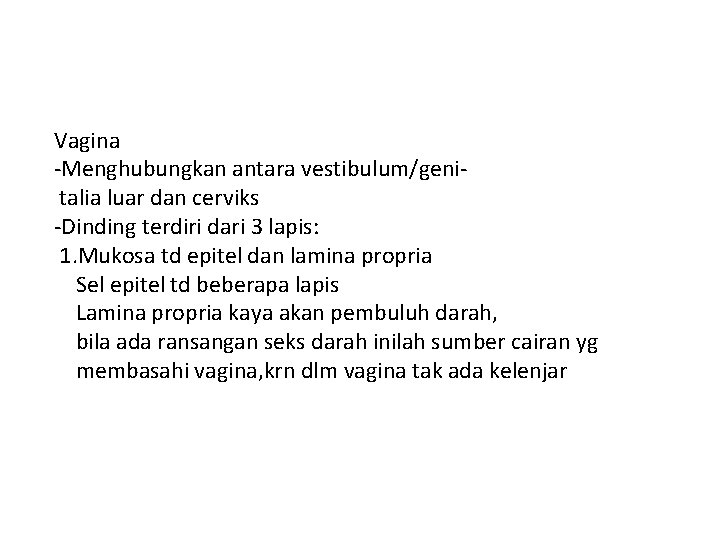 Vagina
-Menghubungkan antara vestibulum/genitalia luar dan cerviks
-Dinding terdiri dari 3 lapis:
1.Mukosa td epitel dan lamina propria
Sel epitel td beberapa lapis
Lamina propria kaya akan pembuluh darah,
bila ada ransangan seks darah inilah sumber cairan yg
membasahi vagina,krn dlm vagina tak ada kelenjar